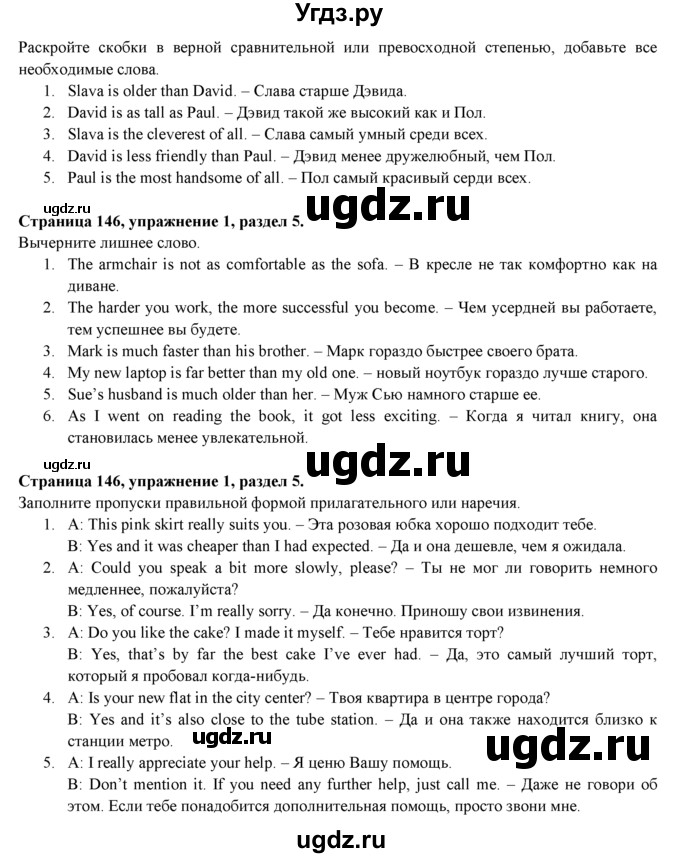 Угдз.ру

Раскройте скобки в верной сравнительной или превосходной степенью, добавьте все необходимые слова.
1. Slava is older than David. – Слава старше Дэвида.
2. David is as tall as Paul. – Дэвид такой же высокий как и Пол.
3. Slava is the cleverest of all. – Слава самый умный среди всех.
4. David is less friendly than Paul. – Дэвид менее дружелюбный, чем Пол.
5. Paul is the most handsome of all. – Пол самый красивый серди всех.

ugdz.ru ugdz.ru

Страница 146, упражнение 1, раздел 5.
Вычерните лишнее слово.
1. The armchair is not as comfortable as the sofa. – В кресле не так комфортно как на диване.
2. The harder you work, the more successful you become. – Чем усердней вы работаете, тем успешнее вы будете.
3. Mark is much faster than his brother. – Марк гораздо быстрее своего брата.
4. My new laptop is far better than my old one. – новый ноутбук гораздо лучше старого.
5. Sue's husband is much older than her. – Муж Сью намного старше ее.
6. As I went on reading the book, it got less exciting. – Когда я читал книгу, она становилась менее увлекательной.

ugdz.ru ugdz.ru

Страница 146, упражнение 1, раздел 5.
Заполните пропуски правильной формой прилагательного или наречия.
1. A: This pink skirt really suits you. – Эта розовая юбка хорошо подходит тебе.
B: Yes and it was cheaper than I had expected. – Да и она дешевле, чем я ожидала.
2. A: Could you speak a bit more slowly, please? – Ты не мог ли говорить немного медленнее, пожалуйста?
B: Yes, of course. I'm really sorry. – Да конечно. Приношу свои извинения.
3. A: Do you like the cake? I made it myself. – Тебе нравится торт?
B: Yes, that's by far the best cake I've ever had. – Да, это самый лучший торт, который я пробовал когда-нибудь.
4. A: Is your new flat in the city center? – Твоя квартира в центре города?
B: Yes and it's also close to the tube station. – Да и она также находится близко к станции метро. ugdz.ru ugdz.ru
5. A: I really appreciate your help. – Я ценю Вашу помощь.
B: Don't mention it. If you need any further help, just call me. – Даже не говори об этом. Если тебе понадобится дополнительная помощь, просто звони мне.

ugdz.ru